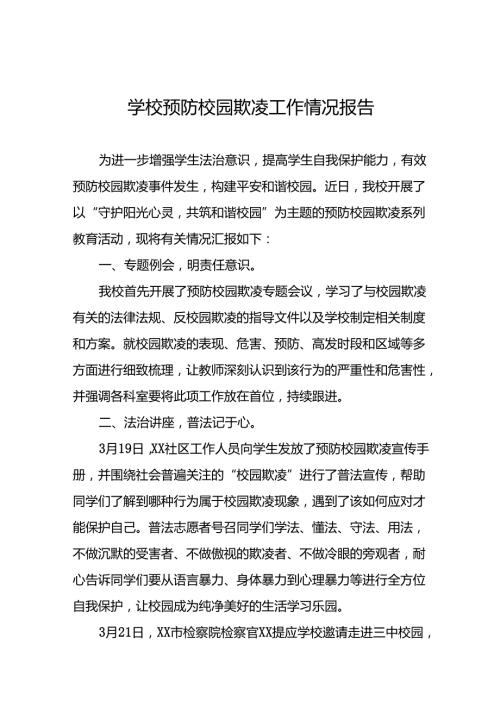 学校预防校园欺凌工作情况报告

为进一步增强学生法治意识，提高学生自我保护能力，有效预防校园欺凌事件发生，构建平安和谐校园。近日，我校开展了以“守护阳光心灵，共筑和谐校园”为主题的预防校园欺凌系列教育活动，现将有关情况汇报如下：

一、专题例会，明责任意识。

我校首先开展了预防校园欺凌专题会议，学习了与校园欺凌有关的法律法规、反校园欺凌的指导文件以及学校制定相关制度和方案。就校园欺凌的表现、危害、预防、高发时段和区域等多方面进行细致梳理，让教师深刻认识到该行为的严重性和危害性，并强调各科室要将此项工作放在首位，持续跟进。

二、法治讲座，普法记于心。

3月19日，XX社区工作人员向学生发放了预防校园欺凌宣传手册，并围绕社会普遍关注的“校园欺凌”进行了普法宣传，帮助同学们了解到哪种行为属于校园欺凌现象，遇到了该如何应对才能保护自己。普法志愿者号召同学们学法、懂法、守法、用法，不做沉默的受害者、不做傲视的欺凌者、不做冷眼的旁观者，耐心告诉同学们要从语言暴力、身体暴力到心理暴力等进行全方位自我保护，让校园成为纯净美好的生活学习乐园。

3月21日，XX市检察院检察官XX提应学校邀请走进三中校园，